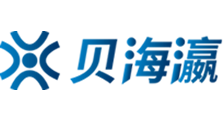 贝海瀛